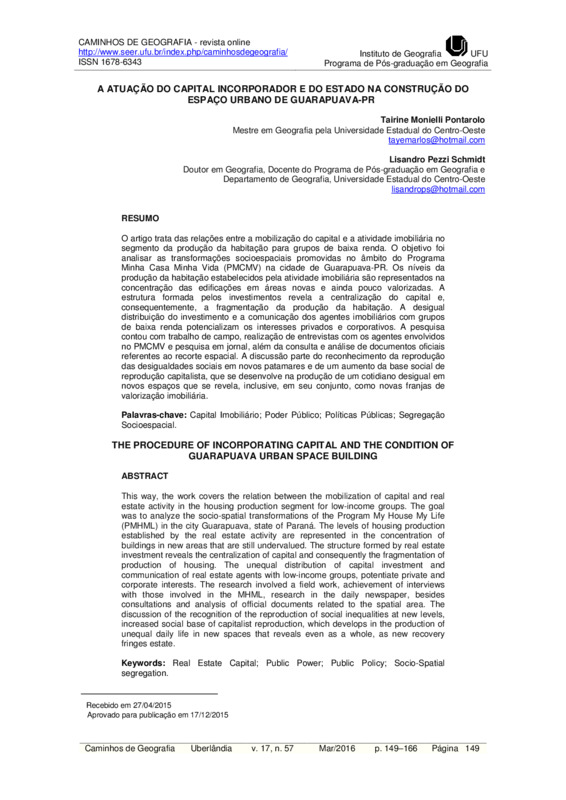 CAMINHOS DE GEOGRAFIA - revista online
http://www.seer.ufu.br/index.php/caminhosdegeografia/
ISSN 1678-6343

Instituto de Geografia UFU
Programa de Pós-graduação em Geografia

A ATUAÇÃO DO CAPITAL INCORPORADOR E DO ESTADO NA CONSTRUÇÃO DO ESPAÇO URBANO DE GUARAPUAVA-PR

Tairine Monielli Pontarolo
Mestre em Geografia pela Universidade Estadual do Centro-Oeste
tayemarlos@hotmail.com

Lisandro Pezzi Schmidt
Doutor em Geografia, Docente do Programa de Pós-graduação em Geografia e Departamento de Geografia, Universidade Estadual do Centro-Oeste
lisandrops@hotmail.com

RESUMO

O artigo trata das relações entre a mobilização do capital e a atividade imobiliária no segmento da produção da habitação para grupos de baixa renda. O objetivo foi analisar as transformações socioespaciais promovidas no âmbito do Programa Minha Casa Minha Vida (PMCMV) na cidade de Guarapuava-PR. Os níveis da produção da habitação estabelecidos pela atividade imobiliária são representados na concentração das edificações em áreas novas e ainda pouco valorizadas. A estrutura formada pelos investimentos revela a centralização do capital e, consequentemente, a fragmentação da produção da habitação. A desigual distribuição do investimento e a comunicação dos agentes imobiliários com grupos de baixa renda potencializam os interesses privados e corporativos. A pesquisa contou com trabalho de campo, realização de entrevistas com os agentes envolvidos no PMCMV e pesquisa em jornal, além da consulta e análise de documentos oficiais referentes ao recorte espacial. A discussão parte do reconhecimento da reprodução das desigualdades sociais em novos patamares e de um aumento da base social de reprodução capitalista, que se desenvolve na produção de um cotidiano desigual em novos espaços que se revela, inclusive, em seu conjunto, como novas franjas de valorização imobiliária.

Palavras-chave: Capital Imobiliário; Poder Público; Políticas Públicas; Segregação Socioespacial.

THE PROCEDURE OF INCORPORATING CAPITAL AND THE CONDITION OF GUARAPUAVA URBAN SPACE BUILDING

ABSTRACT

This way, the work covers the relation between the mobilization of capital and real estate activity in the housing production segment for low-income groups. The goal was to analyze the socio-spatial transformations of the Program My House My Life (PMHML) in the city Guarapuava, state of Paraná. The levels of housing production established by the real estate activity are represented in the concentration of buildings in new areas that are still undervalued. The structure formed by real estate investment reveals the centralization of capital and consequently the fragmentation of production of housing. The unequal distribution of capital investment and communication of real estate agents with low-income groups, potentiate private and corporate interests. The research involved a field work, achievement of interviews with those involved in the MHML, research in the daily newspaper, besides consultations and analysis of official documents related to the spatial area. The discussion of the recognition of the reproduction of social inequalities at new levels, increased social base of capitalist reproduction, which develops in the production of unequal daily life in new spaces that reveals even as a whole, as new recovery fringes estate.

Keywords: Real Estate Capital; Public Power; Public Policy; Socio-Spatial segregation.

Recebido em 27/04/2015
Aprovado para publicação em 17/12/2015

Caminhos de Geografia Uberlândia v. 17, n. 57 Mar/2016 p. 149–166 Página 149